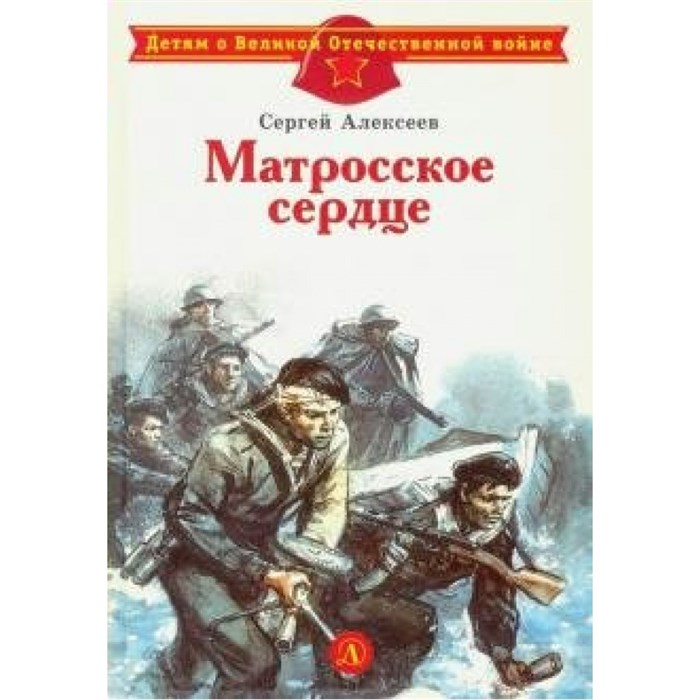 Детям о Великой Отечественной войне

Сергей Алексеев

Матросское сердце

Д